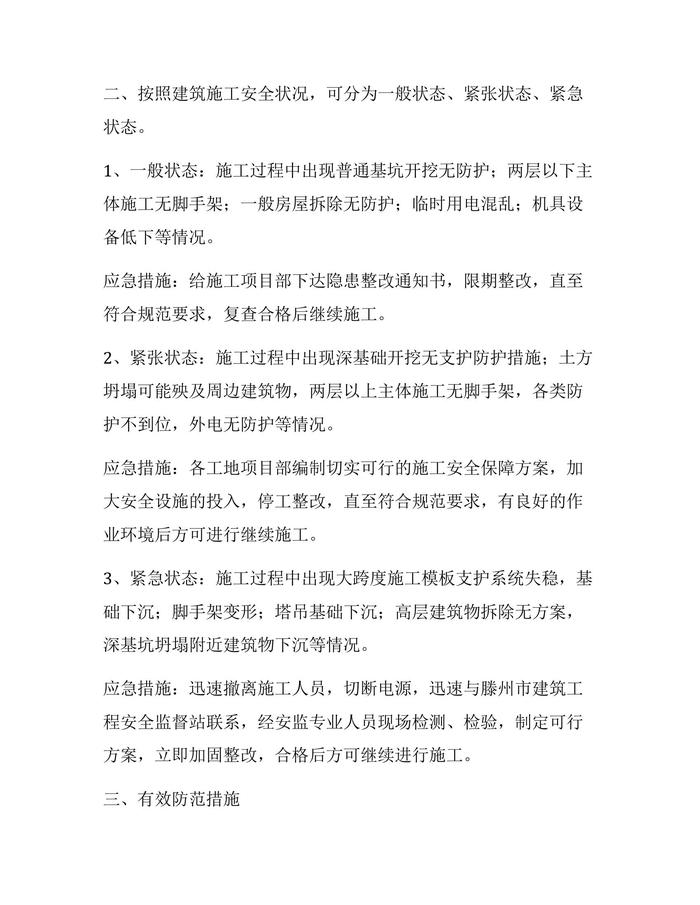 二、按照建筑施工安全状况，可分为一般状态、紧张状态、紧急状态。

1、一般状态：施工过程中出现普通基坑开挖无防护；两层以下主体施工无脚手架；一般房屋拆除无防护；临时用电混乱；机具设备低下等情况。

应急措施：给施工项目部下达隐患整改通知书，限期整改，直至符合规范要求，复查合格后继续施工。

2、紧张状态：施工过程中出现深基础开挖无支护防护措施；土方坍塌可能殃及周边建筑物，两层以上主体施工无脚手架，各类防护不到位，外电无防护等情况。

应急措施：各工地项目部编制切实可行的施工安全保障方案，加大安全设施的投入，停工整改，直至符合规范要求，有良好的作业环境后方可进行继续施工。

3、紧急状态：施工过程中出现大跨度施工模板支护系统失稳，基础下沉；脚手架变形；塔吊基础下沉；高层建筑物拆除无方案，深基坑坍塌附近建筑物下沉等情况。

应急措施：迅速撤离施工人员，切断电源，迅速与滕州市建筑工程安全监督站联系，经安监专业人员现场检测、检验，制定可行方案，立即加固整改，合格后方可继续进行施工。

三、有效防范措施